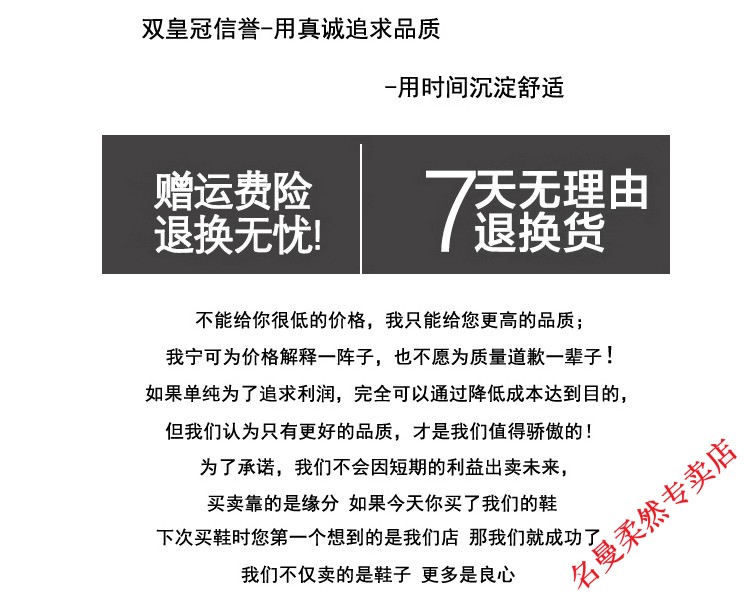 双皇冠信誉-用真诚追求品质

-用时间沉淀舒适

赠运费险
退换无忧!

7天无理由
退换货

不能给你很低的价格，我只能给您更高的品质；

我宁可为价格解释一阵子，也不愿为质量道歉一辈子！

如果单纯为了追求利润，完全可以通过降低成本达到目的，

但我们认为只有更好的品质，才是我们值得骄傲的！

为了承诺，我们不会因短期的利益出卖未来，

买卖靠的是缘分 如果今天你买了我们的鞋

下次买鞋时您第一个想到的是我们店 那我们就成功了

我们不仅卖的是鞋子 更多是良心

名曼柔然专卖店